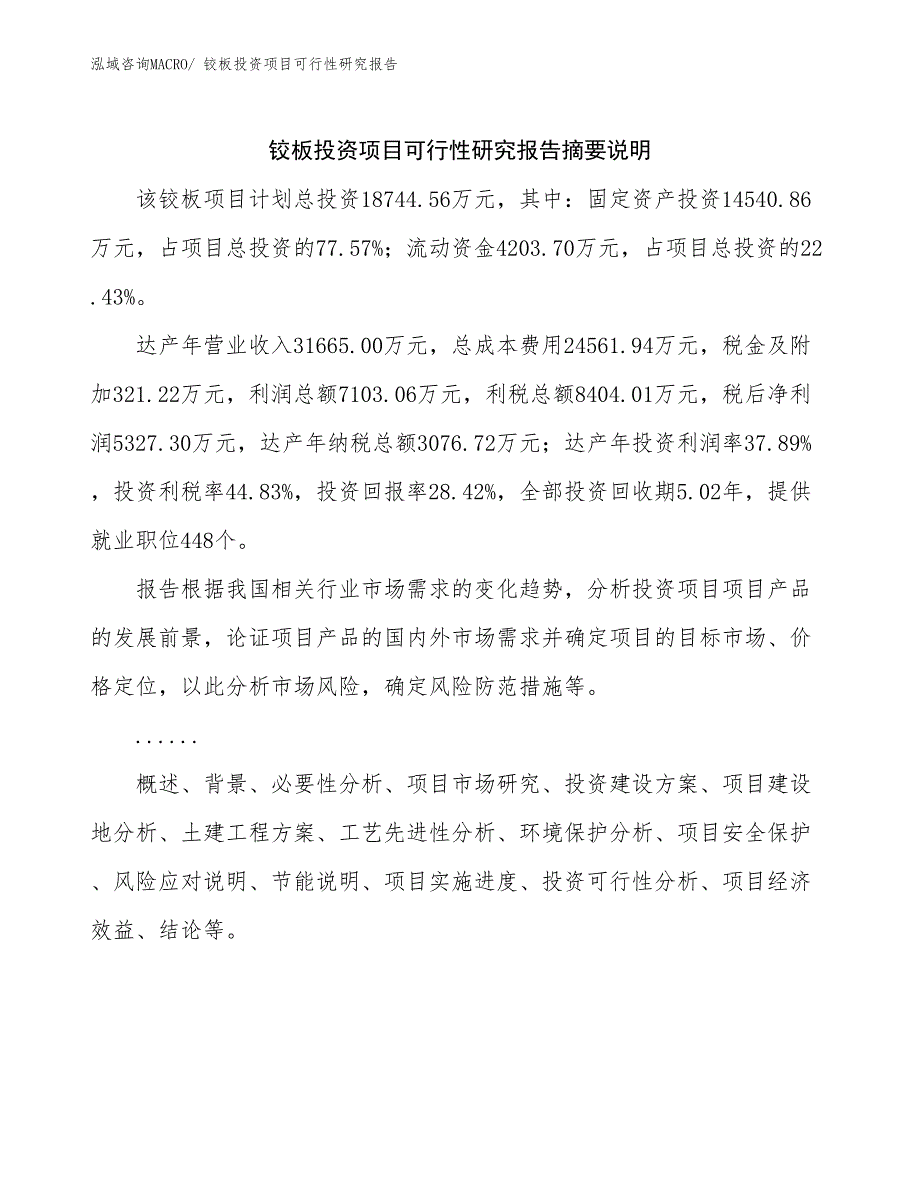 泓域咨询MACRO/ 铰板投资项目可行性研究报告

铰板投资项目可行性研究报告摘要说明

该铰板项目计划总投资18744.56万元，其中：固定资产投资14540.86万元，占项目总投资的77.57%；流动资金4203.70万元，占项目总投资的22.43%。

达产年营业收入31665.00万元，总成本费用24561.94万元，税金及附加321.22万元，利润总额7103.06万元，利税总额8404.01万元，税后净利润5327.30万元，达产年纳税总额3076.72万元；达产年投资利润率37.89%，投资利税率44.83%，投资回报率28.42%，全部投资回收期5.02年，提供就业职位448个。

报告根据我国相关行业市场需求的变化趋势，分析投资项目项目产品的发展前景，论证项目产品的国内外市场需求并确定项目的目标市场、价格定位，以此分析市场风险，确定风险防范措施等。

......

概述、背景、必要性分析、项目市场研究、投资建设方案、项目建设地分析、土建工程方案、工艺先进性分析、环境保护分析、项目安全保护、风险应对说明、节能说明、项目实施进度、投资可行性分析、项目经济效益、结论等。